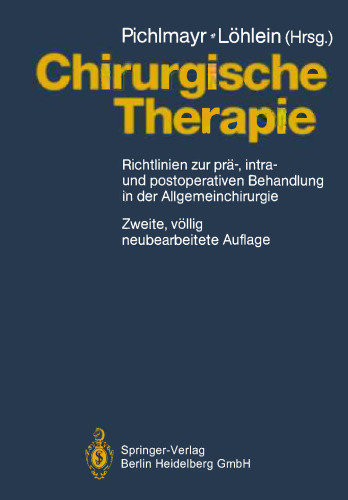 Pichlmayr · Löhlein (Hrsg.)

Chirurgische Therapie

Richtlinien zur prä-, intra- und postoperativen Behandlung in der Allgemeinchirurgie

Zweite, völlig neubearbeitete Auflage

Springer-Verlag
Berlin Heidelberg GmbH